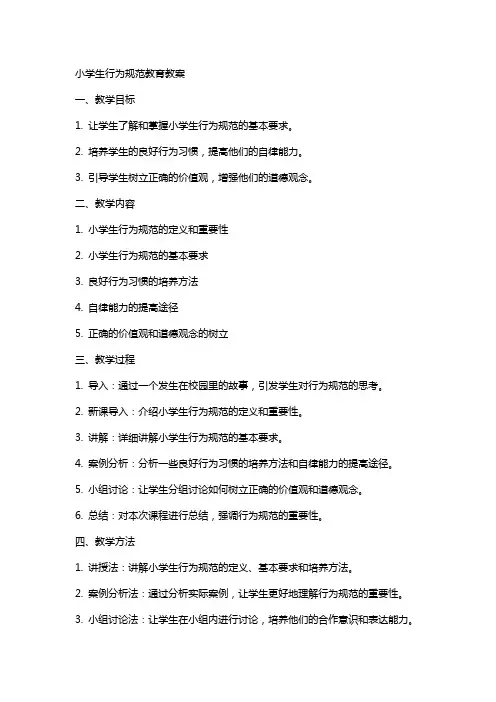 小学生行为规范教育教案

一、教学目标

1. 让学生了解和掌握小学生行为规范的基本要求。

2. 培养学生的良好行为习惯，提高他们的自律能力。

3. 引导学生树立正确的价值观，增强他们的道德观念。

二、教学内容

1. 小学生行为规范的定义和重要性

2. 小学生行为规范的基本要求

3. 良好行为习惯的培养方法

4. 自律能力的提高途径

5. 正确的价值观和道德观念的树立

三、教学过程

1. 导入：通过一个发生在校园里的故事，引发学生对行为规范的思考。

2. 新课导入：介绍小学生行为规范的定义和重要性。

3. 讲解：详细讲解小学生行为规范的基本要求。

4. 案例分析：分析一些良好行为习惯的培养方法和自律能力的提高途径。

5. 小组讨论：让学生分组讨论如何树立正确的价值观和道德观念。

6. 总结：对本次课程进行总结，强调行为规范的重要性。

四、教学方法

1. 讲授法：讲解小学生行为规范的定义、基本要求和培养方法。

2. 案例分析法：通过分析实际案例，让学生更好地理解行为规范的重要性。

3. 小组讨论法：让学生在小组内进行讨论，培养他们的合作意识和表达能力。